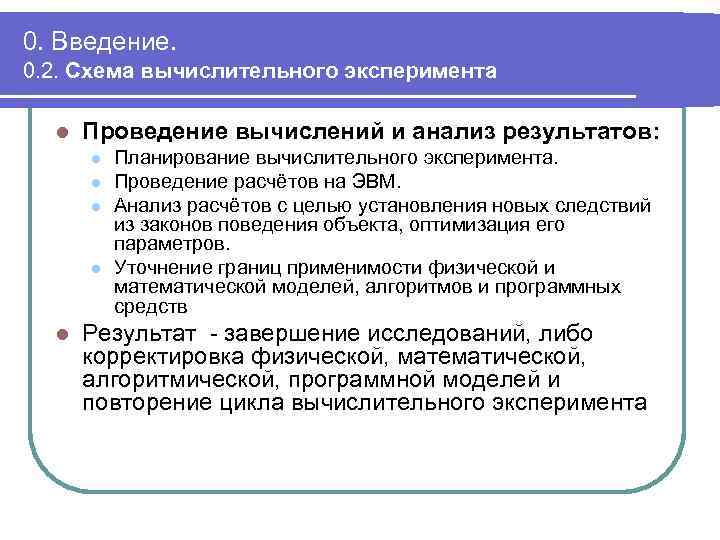 0. Введение.
0.2. Схема вычислительного эксперимента

Проведение вычислений и анализ результатов:
Планирование вычислительного эксперимента.
Проведение расчётов на ЭВМ.
Анализ расчётов с целью установления новых следствий из законов поведения объекта, оптимизация его параметров.
Уточнение границ применимости физической и математической моделей, алгоритмов и программных средств

Результат - завершение исследований, либо корректировка физической, математической, алгоритмической, программной моделей и повторение цикла вычислительного эксперимента